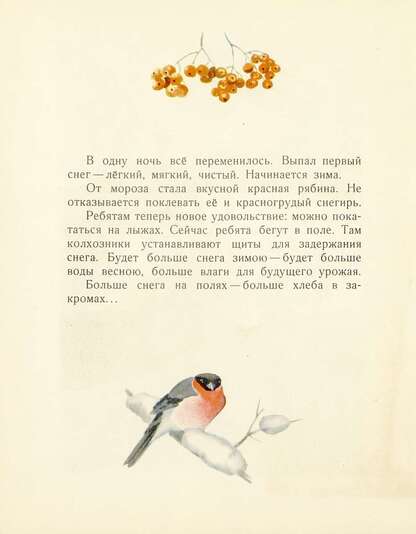 В одну ночь всё переменилось. Выпал первый снег — лёгкий, мягкий, чистый. Начинается зима.

От мороза стала вкусной красная рябина. Не отказывается поклевать её и красногрудый снегирь.

Ребятам теперь новое удовольствие: можно покататься на лыжах. Сейчас ребята бегут в поле. Там колхозники устанавливают щиты для задержания снега. Будет больше снега зимою — будет больше воды весною, больше влаги для будущего урожая.

Больше снега на полях — больше хлеба в закромах...